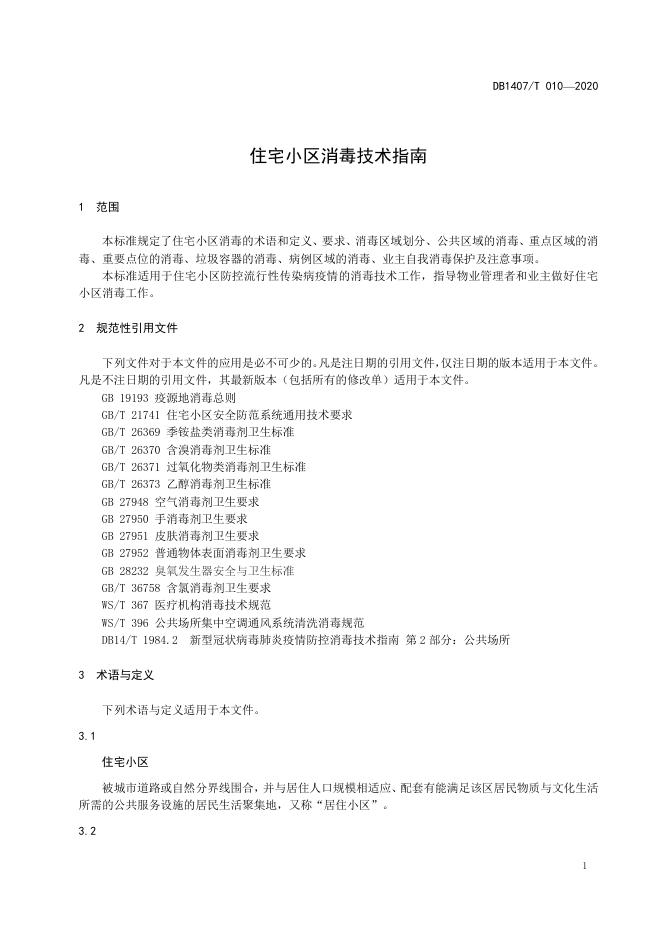 DB1407/T 010—2020

住宅小区消毒技术指南

1 范围

本标准规定了住宅小区消毒的术语和定义、要求、消毒区域划分、公共区域的消毒、重点区域的消毒、重要点位的消毒、垃圾容器的消毒、病例区域的消毒、业主自我消毒保护及注意事项。

本标准适用于住宅小区防控流行性传染病疫情的消毒技术工作，指导物业管理者和业主做好住宅小区消毒工作。

2 规范性引用文件

下列文件对于本文件的应用是必不可少的。凡是注日期的引用文件，仅注日期的版本适用于本文件。凡是不注日期的引用文件，其最新版本（包括所有的修改单）适用于本文件。

GB 19193 疫源地消毒总则
GB/T 21741 住宅小区安全防范系统通用技术要求
GB/T 26369 季铵盐类消毒剂卫生标准
GB/T 26370 含溴消毒剂卫生标准
GB/T 26371 过氧化物类消毒剂卫生标准
GB/T 26373 乙醇消毒剂卫生标准
GB 27948 空气消毒剂卫生要求
GB 27950 手消毒剂卫生要求
GB 27951 皮肤消毒剂卫生要求
GB 27952 普通物体表面消毒剂卫生要求
GB 28232 臭氧发生器安全与卫生标准
GB/T 36758 含氯消毒剂卫生要求
WS/T 367 医疗机构消毒技术规范
WS/T 396 公共场所集中空调通风系统清洗消毒规范
DB14/T 1984.2 新型冠状病毒肺炎疫情防控消毒技术指南 第2部分：公共场所

3 术语与定义

下列术语与定义适用于本文件。

3.1

住宅小区

被城市道路或自然分界线围合，并与居住人口规模相适应、配套有能满足该区居民物质与文化生活所需的公共服务设施的居民生活聚集地，又称“居住小区”。

3.2

1